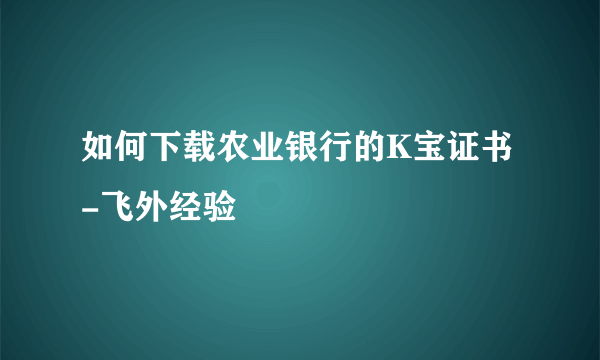 如何下载农业银行的K宝证书-飞外经验